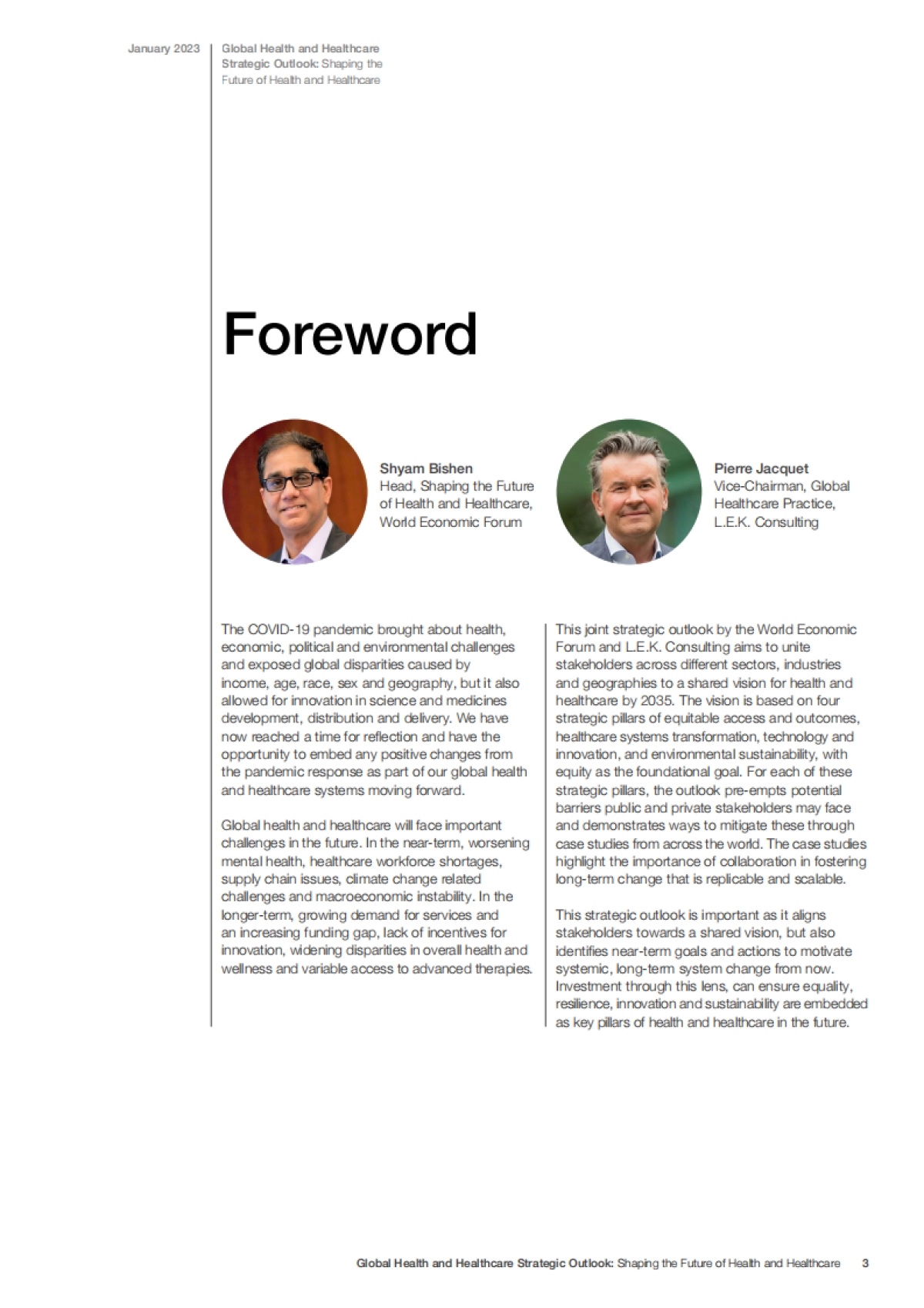 January 2023

Global Health and Healthcare Strategic Outlook: Shaping the Future of Health and Healthcare

Foreword

Shyam Bishen
Head, Shaping the Future of Health and Healthcare, World Economic Forum

Pierre Jacquet
Vice-Chairman, Global Healthcare Practice, L.E.K. Consulting

The COVID-19 pandemic brought about health, economic, political and environmental challenges and exposed global disparities caused by income, age, race, sex and geography, but it also allowed for innovation in science and medicines development, distribution and delivery. We have now reached a time for reflection and have the opportunity to embed any positive changes from the pandemic response as part of our global health and healthcare systems moving forward.

Global health and healthcare will face important challenges in the future. In the near-term, worsening mental health, healthcare workforce shortages, supply chain issues, climate change related challenges and macroeconomic instability. In the longer-term, growing demand for services and an increasing funding gap, lack of incentives for innovation, widening disparities in overall health and wellness and variable access to advanced therapies.

This joint strategic outlook by the World Economic Forum and L.E.K. Consulting aims to unite stakeholders across different sectors, industries and geographies to a shared vision for health and healthcare by 2035. The vision is based on four strategic pillars of equitable access and outcomes, healthcare systems transformation, technology and innovation, and environmental sustainability, with equity as the foundational goal. For each of these strategic pillars, the outlook pre-empts potential barriers public and private stakeholders may face and demonstrates ways to mitigate these through case studies from across the world. The case studies highlight the importance of collaboration in fostering long-term change that is replicable and scalable.

This strategic outlook is important as it aligns stakeholders towards a shared vision, but also identifies near-term goals and actions to motivate systemic, long-term system change from now. Investment through this lens, can ensure equality, resilience, innovation and sustainability are embedded as key pillars of health and healthcare in the future.

Global Health and Healthcare Strategic Outlook: Shaping the Future of Health and Healthcare 3